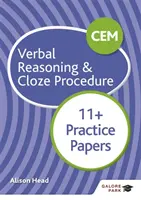 CEM

Verbal Reasoning & Cloze Procedure

11+ Practice Papers

Alison Head

GALORE PARK